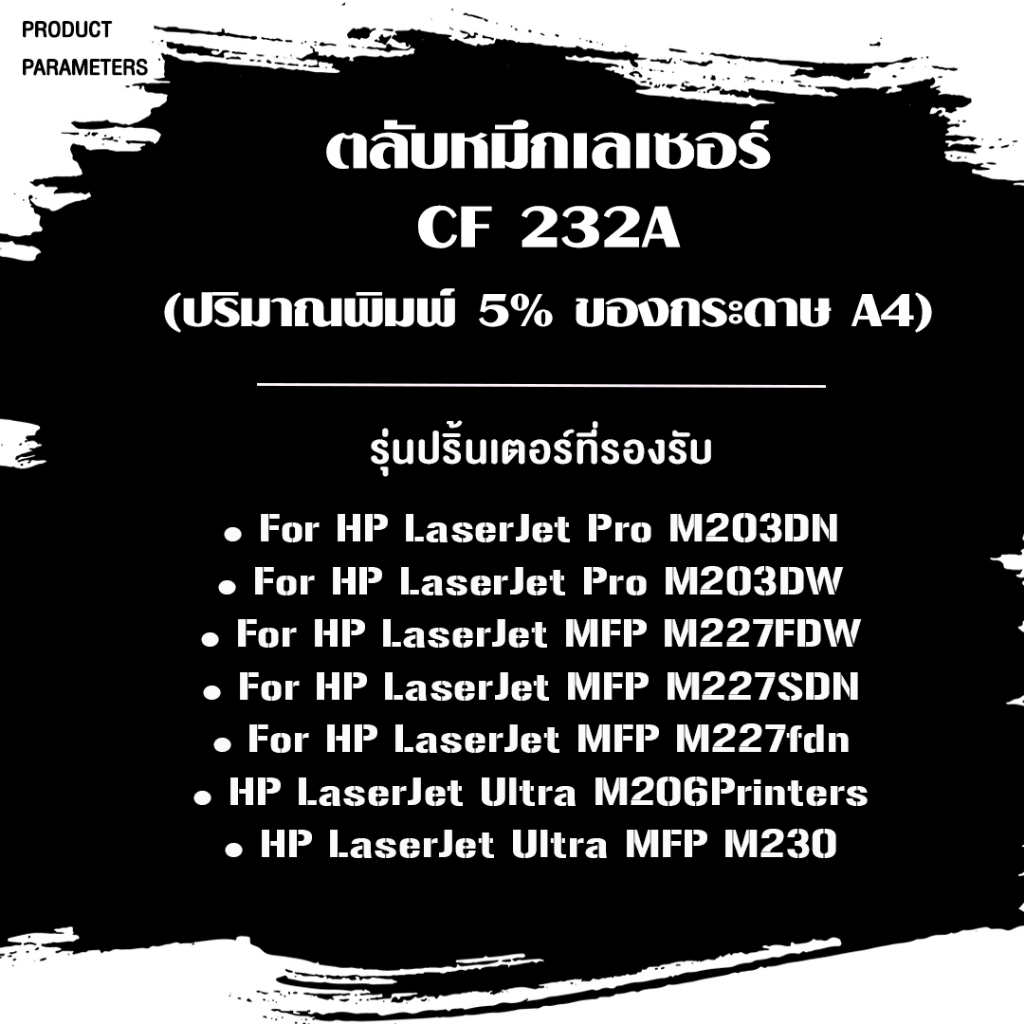 PRODUCT PARAMETERS

ตลับหมึกเลเซอร์
CF 232A
(ปริมาณพิมพ์ 5% ของกระดาษ A4)

รุ่นปริ้นเตอร์ที่รองรับ

• For HP LaserJet Pro M203DN
• For HP LaserJet Pro M203DW
• For HP LaserJet MFP M227FDW
• For HP LaserJet MFP M227SDN
• For HP LaserJet MFP M227fdn
• HP LaserJet Ultra M206Printers
• HP LaserJet Ultra MFP M230